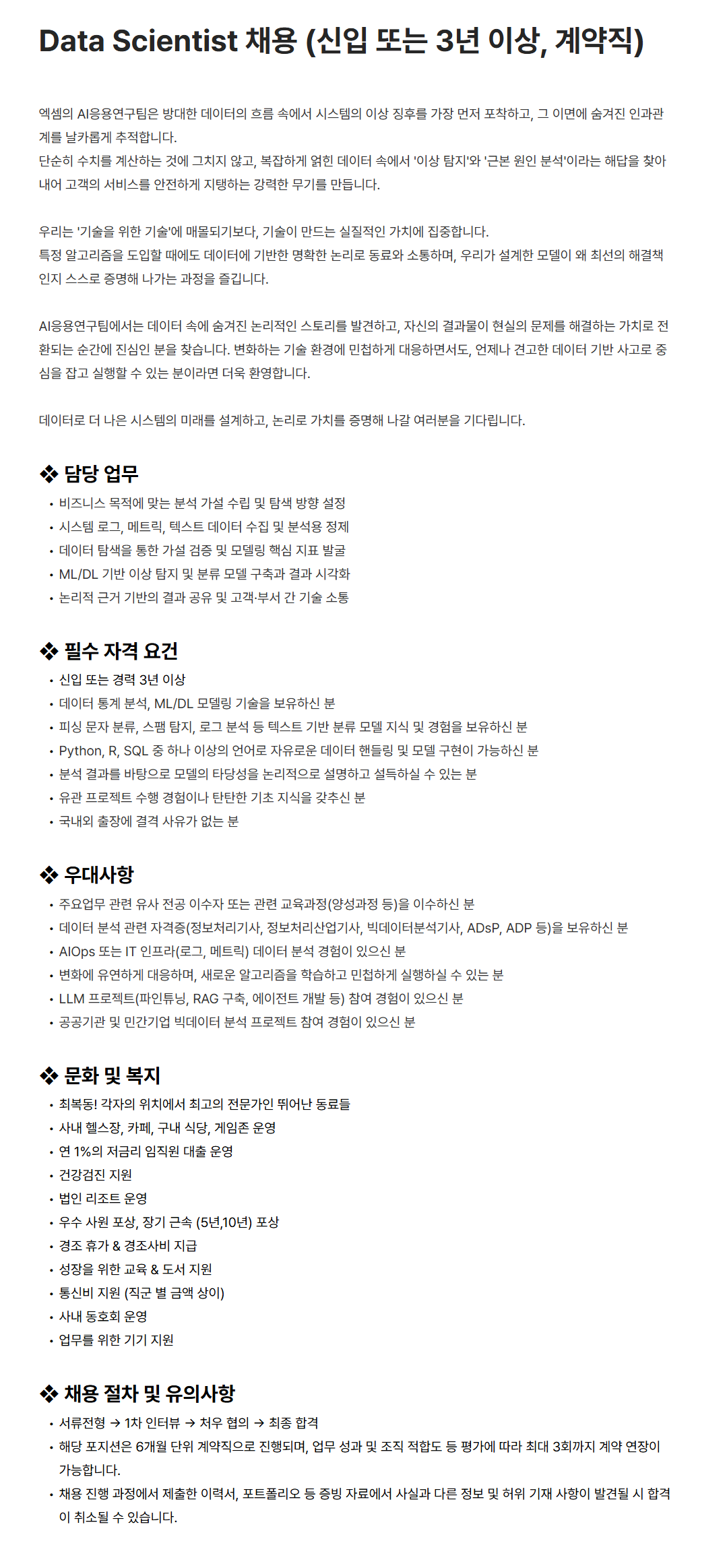 Data Scientist 채용 (신입 또는 3년 이상, 계약직)

엑셈의 AI응용연구팀은 방대한 데이터의 흐름 속에서 시스템의 이상 징후를 가장 먼저 포착하고, 그 이면에 숨겨진 인과관계를 날카롭게 추적합니다.
단순히 수치를 계산하는 것에 그치지 않고, 복잡하게 얽힌 데이터 속에서 '이상 탐지'와 '근본 원인 분석'이라는 해답을 찾아내어 고객의 서비스를 안전하게 지탱하는 강력한 무기를 만듭니다.

우리는 '기술을 위한 기술'에 매몰되기보다, 기술이 만드는 실질적인 가치에 집중합니다.
특정 알고리즘을 도입할 때에도 데이터에 기반한 명확한 논리로 동료와 소통하며, 우리가 설계한 모델이 왜 최선의 해결책인지 스스로 증명해 나가는 과정을 즐깁니다.

AI응용연구팀에서는 데이터 속에 숨겨진 논리적인 스토리를 발견하고, 자신의 결과물이 현실의 문제를 해결하는 가치로 전환되는 순간에 진심인 분을 찾습니다. 변화하는 기술 환경에 민첩하게 대응하면서도, 언제나 견고한 데이터 기반 사고로 중심을 잡고 실행할 수 있는 분이라면 더욱 환영합니다.

데이터로 더 나은 시스템의 미래를 설계하고, 논리로 가치를 증명해 나갈 여러분을 기다립니다.

❖ 담당 업무
• 비즈니스 목적에 맞는 분석 가설 수립 및 탐색 방향 설정
• 시스템 로그, 메트릭, 텍스트 데이터 수집 및 분석용 정제
• 데이터 탐색을 통한 가설 검증 및 모델링 핵심 지표 발굴
• ML/DL 기반 이상 탐지 및 분류 모델 구축과 결과 시각화
• 논리적 근거 기반의 결과 공유 및 고객·부서 간 기술 소통

❖ 필수 자격 요건
• 신입 또는 경력 3년 이상
• 데이터 통계 분석, ML/DL 모델링 기술을 보유하신 분
• 피싱 문자 분류, 스팸 탐지, 로그 분석 등 텍스트 기반 분류 모델 지식 및 경험을 보유하신 분
• Python, R, SQL 중 하나 이상의 언어로 자유로운 데이터 핸들링 및 모델 구현이 가능하신 분
• 분석 결과를 바탕으로 모델의 타당성을 논리적으로 설명하고 설득하실 수 있는 분
• 유관 프로젝트 수행 경험이나 탄탄한 기초 지식을 갖추신 분
• 국내외 출장에 결격 사유가 없는 분

❖ 우대사항
• 주요업무 관련 유사 전공 이수자 또는 관련 교육과정(양성과정 등)을 이수하신 분
• 데이터 분석 관련 자격증(정보처리기사, 정보처리산업기사, 빅데이터분석기사, ADsP, ADP 등)을 보유하신 분
• AIOps 또는 IT 인프라(로그, 메트릭) 데이터 분석 경험이 있으신 분
• 변화에 유연하게 대응하며, 새로운 알고리즘을 학습하고 민첩하게 실행하실 수 있는 분
• LLM 프로젝트(파인튜닝, RAG 구축, 에이전트 개발 등) 참여 경험이 있으신 분
• 공공기관 및 민간기업 빅데이터 분석 프로젝트 참여 경험이 있으신 분

❖ 문화 및 복지
• 최복동! 각자의 위치에서 최고의 전문가인 뛰어난 동료들
• 사내 헬스장, 카페, 구내 식당, 게임존 운영
• 연 1%의 저금리 임직원 대출 운영
• 건강검진 지원
• 법인 리조트 운영
• 우수 사원 포상, 장기 근속 (5년,10년) 포상
• 경조 휴가 & 경조사비 지급
• 성장을 위한 교육 & 도서 지원
• 통신비 지원 (직군 별 금액 상이)
• 사내 동호회 운영
• 업무를 위한 기기 지원

❖ 채용 절차 및 유의사항
• 서류전형 → 1차 인터뷰 → 처우 협의 → 최종 합격
• 해당 포지션은 6개월 단위 계약직으로 진행되며, 업무 성과 및 조직 적합도 등 평가에 따라 최대 3회까지 계약 연장이 가능합니다.
• 채용 진행 과정에서 제출한 이력서, 포트폴리오 등 증빙 자료에서 사실과 다른 정보 및 허위 기재 사항이 발견될 시 합격이 취소될 수 있습니다.